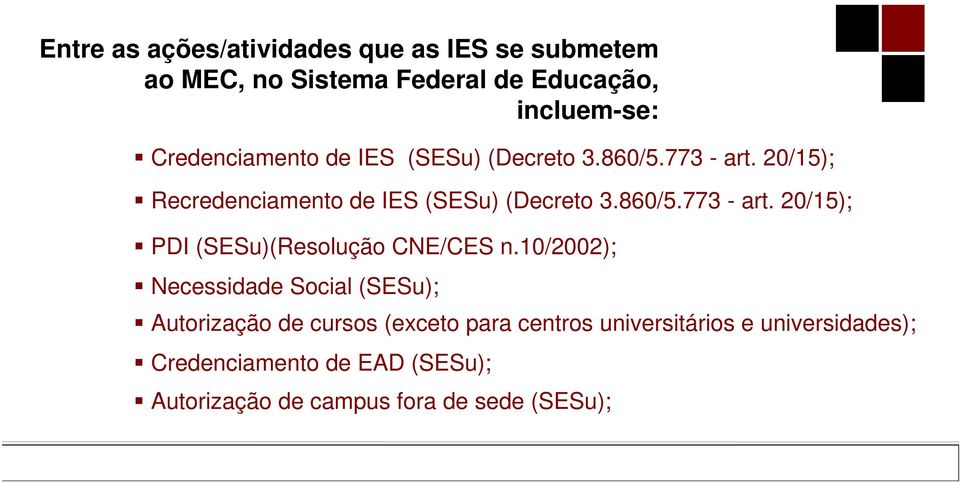 Entre as ações/atividades que as IES se submetem ao MEC, no Sistema Federal de Educação, incluem-se:

▪ Credenciamento de IES (SESu) (Decreto 3.860/5.773 - art. 20/15);
▪ Recredenciamento de IES (SESu) (Decreto 3.860/5.773 - art. 20/15);
▪ PDI (SESu)(Resolução CNE/CES n.10/2002);
▪ Necessidade Social (SESu);
▪ Autorização de cursos (exceto para centros universitários e universidades);
▪ Credenciamento de EAD (SESu);
▪ Autorização de campus fora de sede (SESu);